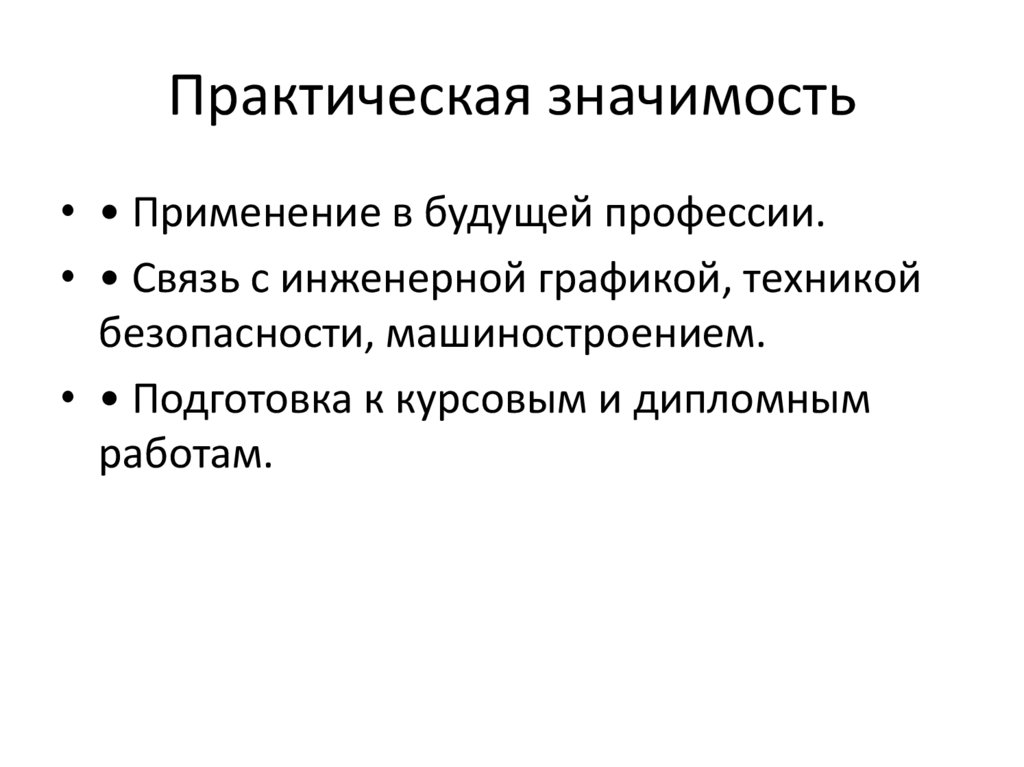 Практическая значимость

• • Применение в будущей профессии.
• • Связь с инженерной графикой, техникой безопасности, машиностроением.
• • Подготовка к курсовым и дипломным работам.